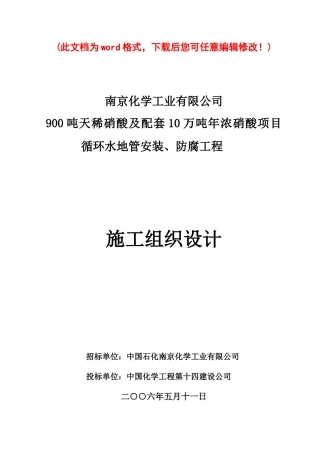 （此文档为word格式，下载后您可任意编辑修改！）

南京化学工业有限公司
900吨天稀硝酸及配套10万吨年浓硝酸项目
循环水地管安装、防腐工程

施工组织设计

招标单位：中国石化南京化学工业有限公司

投标单位：中国化学工程第十四建设公司

二〇〇六年五月十一日